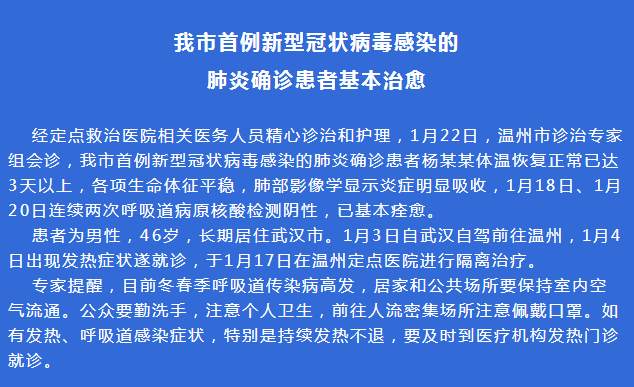 我市首例新型冠状病毒感染的
肺炎确诊患者基本治愈

经定点救治医院相关医务人员精心诊治和护理，1月22日，温州市诊治专家组会诊，我市首例新型冠状病毒感染的肺炎确诊患者杨某某体温恢复正常已达3天以上，各项生命体征平稳，肺部影像学显示炎症明显吸收，1月18日、1月20日连续两次呼吸道病原核酸检测阴性，已基本痊愈。

患者为男性，46岁，长期居住武汉市。1月3日自武汉自驾前往温州，1月4日出现发热症状遂就诊，于1月17日在温州定点医院进行隔离治疗。

专家提醒，目前冬春季呼吸道传染病高发，居家和公共场所要保持室内空气流通。公众要勤洗手，注意个人卫生，前往人流密集场所注意佩戴口罩。如有发热、呼吸道感染症状，特别是持续发热不退，要及时到医疗机构发热门诊就诊。